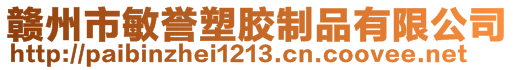 赣州市敏誉塑胶制品有限公司
http://paibinzhei1213.cn.coovee.net